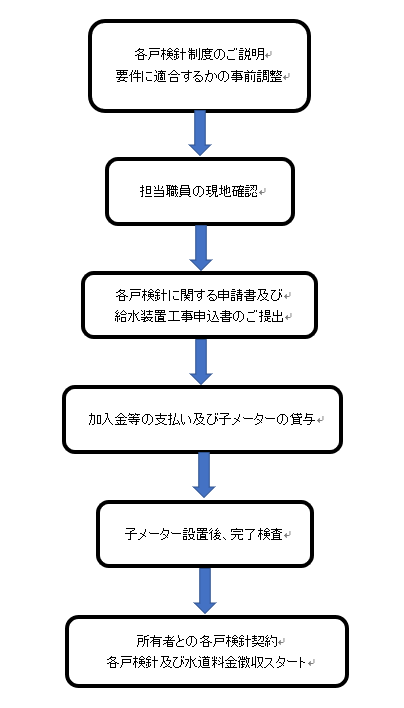 各戸検針制度のご説明
要件に適合するかの事前調整

担当職員の現地確認

各戸検針に関する申請書及び
給水装置工事申込書のご提出

加入金等の支払い及び子メーターの貸与

子メーター設置後、完了検査

所有者との各戸検針契約
各戸検針及び水道料金徴収スタート